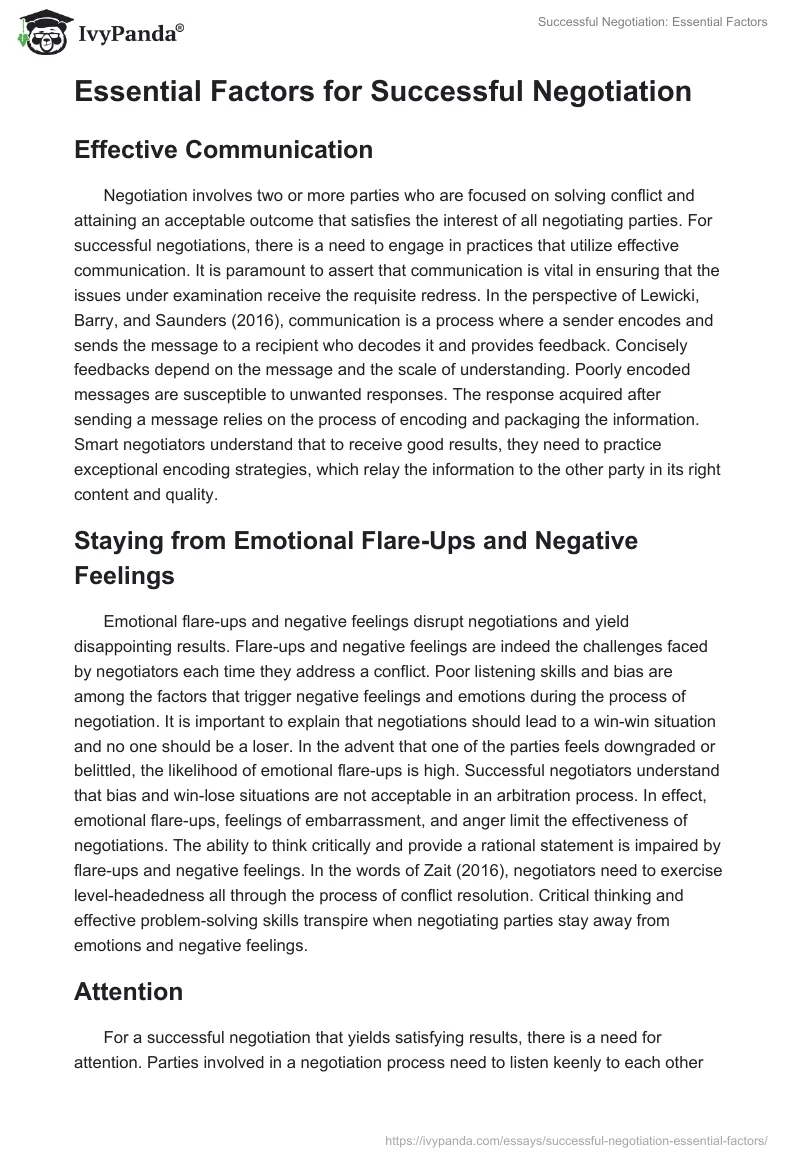 IvyPanda®

Successful Negotiation: Essential Factors

Essential Factors for Successful Negotiation

Effective Communication

Negotiation involves two or more parties who are focused on solving conflict and attaining an acceptable outcome that satisfies the interest of all negotiating parties. For successful negotiations, there is a need to engage in practices that utilize effective communication. It is paramount to assert that communication is vital in ensuring that the issues under examination receive the requisite redress. In the perspective of Lewicki, Barry, and Saunders (2016), communication is a process where a sender encodes and sends the message to a recipient who decodes it and provides feedback. Concisely feedbacks depend on the message and the scale of understanding. Poorly encoded messages are susceptible to unwanted responses. The response acquired after sending a message relies on the process of encoding and packaging the information. Smart negotiators understand that to receive good results, they need to practice exceptional encoding strategies, which relay the information to the other party in its right content and quality.

Staying from Emotional Flare-Ups and Negative Feelings

Emotional flare-ups and negative feelings disrupt negotiations and yield disappointing results. Flare-ups and negative feelings are indeed the challenges faced by negotiators each time they address a conflict. Poor listening skills and bias are among the factors that trigger negative feelings and emotions during the process of negotiation. It is important to explain that negotiations should lead to a win-win situation and no one should be a loser. In the advent that one of the parties feels downgraded or belittled, the likelihood of emotional flare-ups is high. Successful negotiators understand that bias and win-lose situations are not acceptable in an arbitration process. In effect, emotional flare-ups, feelings of embarrassment, and anger limit the effectiveness of negotiations. The ability to think critically and provide a rational statement is impaired by flare-ups and negative feelings. In the words of Zait (2016), negotiators need to exercise level-headedness all through the process of conflict resolution. Critical thinking and effective problem-solving skills transpire when negotiating parties stay away from emotions and negative feelings.

Attention

For a successful negotiation that yields satisfying results, there is a need for attention. Parties involved in a negotiation process need to listen keenly to each other

https://ivypanda.com/essays/successful-negotiation-essential-factors/